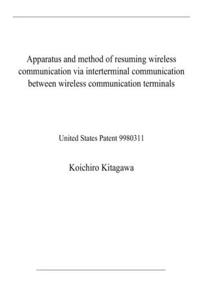 Apparatus and method of resuming wireless communication via interterminal communication between wireless communication terminals

United States Patent 9980311

Koichiro Kitagawa